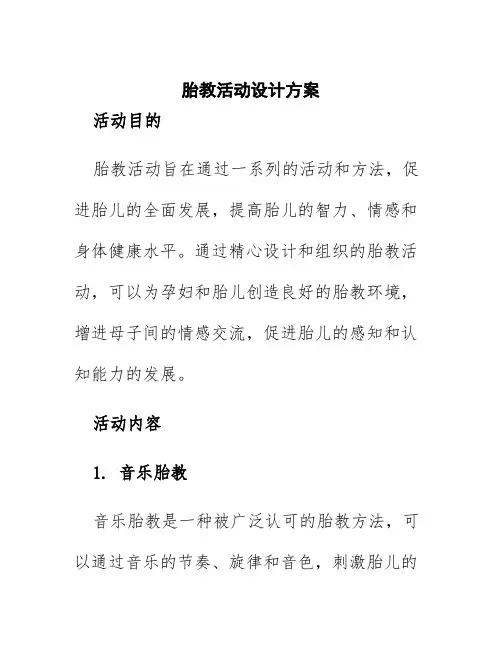 胎教活动设计方案

活动目的

胎教活动旨在通过一系列的活动和方法，促进胎儿的全面发展，提高胎儿的智力、情感和身体健康水平。通过精心设计和组织的胎教活动，可以为孕妇和胎儿创造良好的胎教环境，增进母子间的情感交流，促进胎儿的感知和认知能力的发展。

活动内容

1. 音乐胎教

音乐胎教是一种被广泛认可的胎教方法，可以通过音乐的节奏、旋律和音色，刺激胎儿的